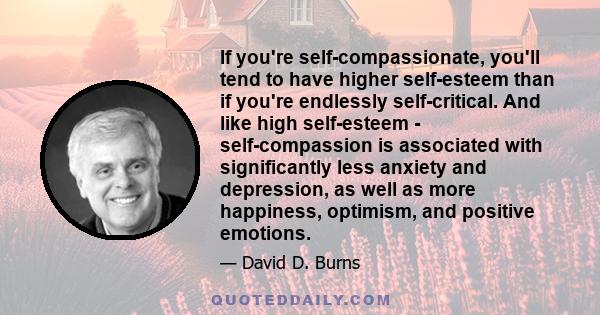 If you're self-compassionate, you'll tend to have higher self-esteem than if you're endlessly self-critical. And like high self-esteem - self-compassion is associated with significantly less anxiety and depression, as well as more happiness, optimism, and positive emotions.

— David D. Burns

QUOTEDDAILY.COM